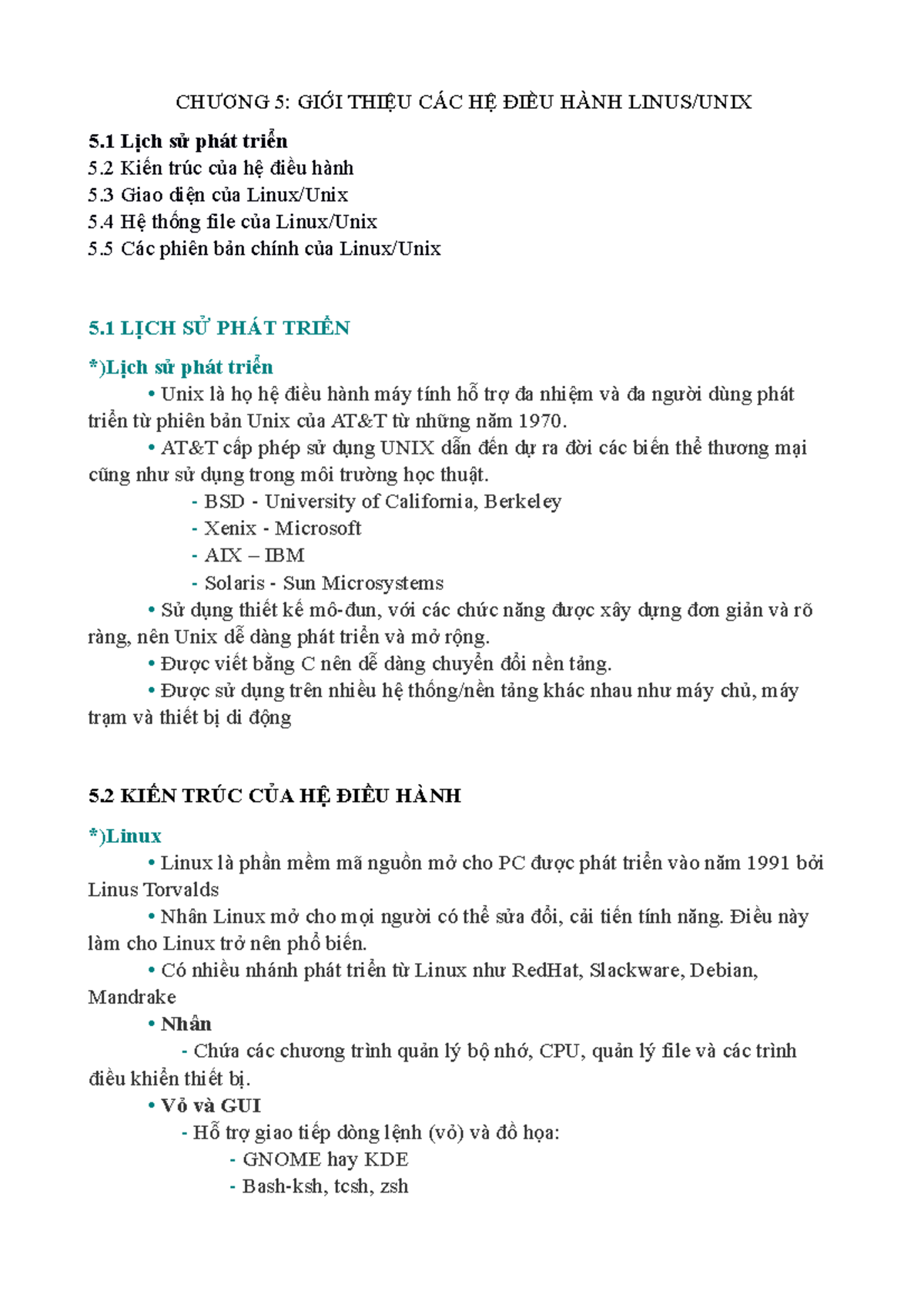 CHƯƠNG 5: GIỚI THIỆU CÁC HỆ ĐIỀU HÀNH LINUS/UNIX

5.1 Lịch sử phát triển
5.2 Kiến trúc của hệ điều hành
5.3 Giao diện của Linux/Unix
5.4 Hệ thống file của Linux/Unix
5.5 Các phiên bản chính của Linux/Unix

5.1 LỊCH SỬ PHÁT TRIỂN

*)Lịch sử phát triển

• Unix là họ hệ điều hành máy tính hỗ trợ đa nhiệm và đa người dùng phát triển từ phiên bản Unix của AT&T từ những năm 1970.

• AT&T cấp phép sử dụng UNIX dẫn đến dự ra đời các biến thể thương mại cũng như sử dụng trong môi trường học thuật.

- BSD - University of California, Berkeley
- Xenix - Microsoft
- AIX – IBM
- Solaris - Sun Microsystems

• Sử dụng thiết kế mô-đun, với các chức năng được xây dựng đơn giản và rõ ràng, nên Unix dễ dàng phát triển và mở rộng.

• Được viết bằng C nên dễ dàng chuyển đổi nền tảng.

• Được sử dụng trên nhiều hệ thống/nền tảng khác nhau như máy chủ, máy trạm và thiết bị di động

5.2 KIẾN TRÚC CỦA HỆ ĐIỀU HÀNH

*)Linux

• Linux là phần mềm mã nguồn mở cho PC được phát triển vào năm 1991 bởi Linus Torvalds

• Nhân Linux mở cho mọi người có thể sửa đổi, cải tiến tính năng. Điều này làm cho Linux trở nên phổ biến.

• Có nhiều nhánh phát triển từ Linux như RedHat, Slackware, Debian, Mandrake

• Nhân

- Chứa các chương trình quản lý bộ nhớ, CPU, quản lý file và các trình điều khiển thiết bị.

• Vỏ và GUI

- Hỗ trợ giao tiếp dòng lệnh (vỏ) và đồ họa:
- GNOME hay KDE
- Bash-ksh, tcsh, zsh